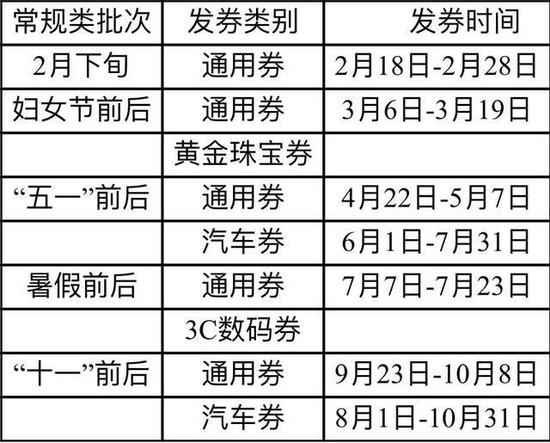 | 常规类批次 | 发券类别 | 发券时间 |
|---|---|---|
| 2月下旬 | 通用券 | 2月18日-2月28日 |
| 妇女节前后 | 通用券 | 3月6日-3月19日 |
| | 黄金珠宝券 | |
| “五一”前后 | 通用券 | 4月22日-5月7日 |
| | 汽车券 | 6月1日-7月31日 |
| 暑假前后 | 通用券 | 7月7日-7月23日 |
| | 3C数码券 | |
| “十一”前后 | 通用券 | 9月23日-10月8日 |
| | 汽车券 | 8月1日-10月31日 |